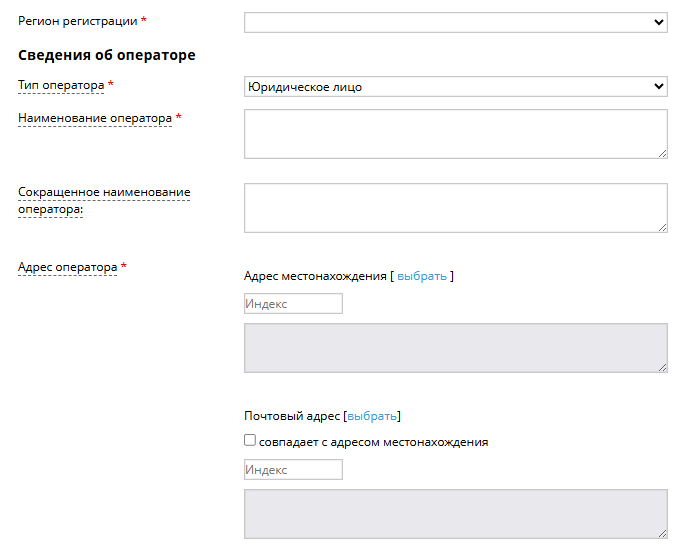 Регион регистрации *

Сведения об операторе

Тип оператора *

Юридическое лицо

Наименование оператора *

Сокращенное наименование оператора:

Адрес оператора *

Адрес местонахождения [ выбрать ]

Индекс

Почтовый адрес [выбрать]

совпадает с адресом местонахождения

Индекс